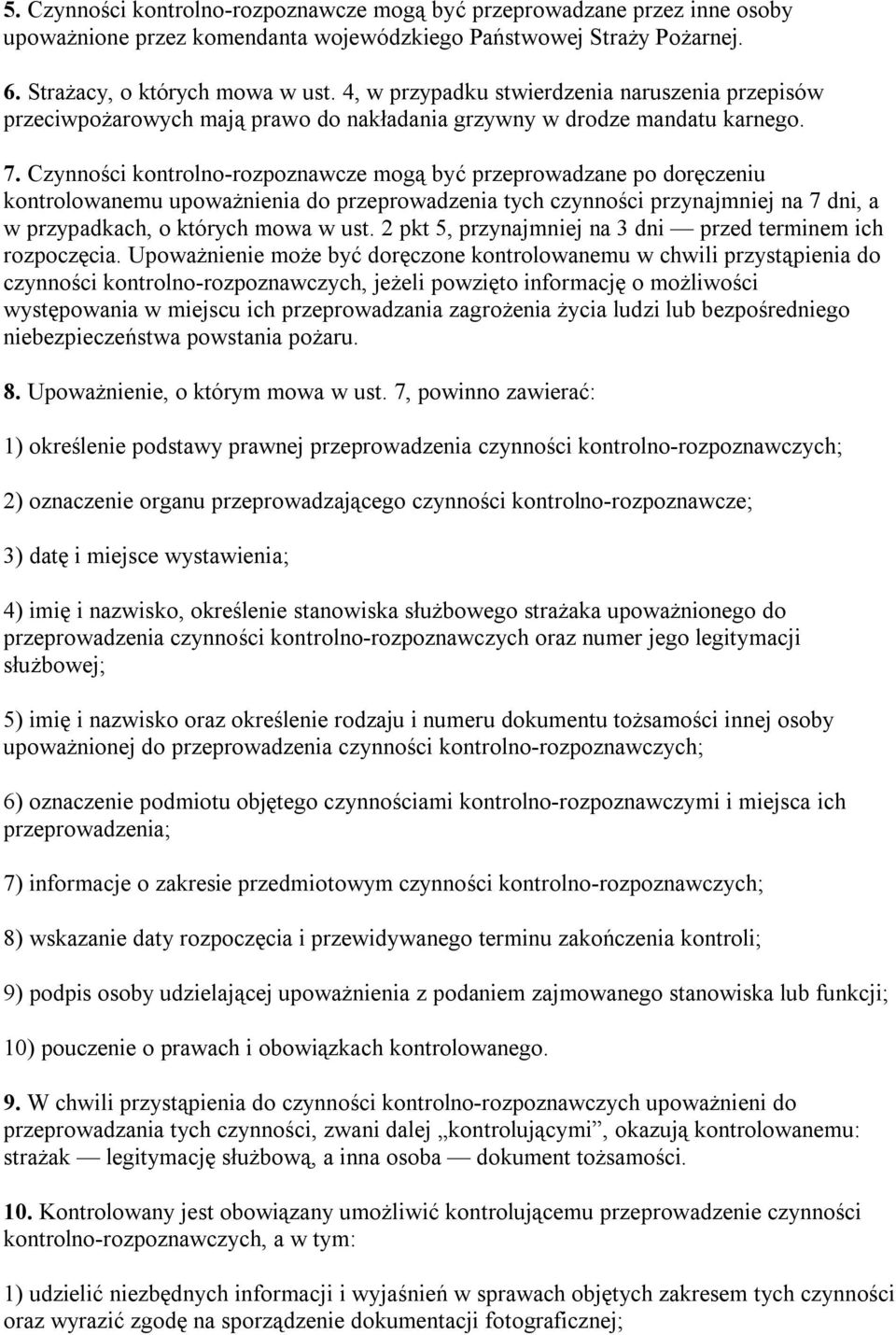 5. Czynności kontrolno-rozpoznawcze mogą być przeprowadzane przez inne osoby upoważnione przez komendanta wojewódzkiego Państwowej Straży Pożarnej.

6. Strażacy, o których mowa w ust. 4, w przypadku stwierdzenia naruszenia przepisów przeciwpożarowych mają prawo do nakładania grzywny w drodze mandatu karnego.

7. Czynności kontrolno-rozpoznawcze mogą być przeprowadzane po doręczeniu kontrolowanemu upoważnienia do przeprowadzenia tych czynności przynajmniej na 7 dni, a w przypadkach, o których mowa w ust. 2 pkt 5, przynajmniej na 3 dni — przed terminem ich rozpoczęcia. Upoważnienie może być doręczone kontrolowanemu w chwili przystąpienia do czynności kontrolno-rozpoznawczych, jeżeli powzięto informację o możliwości występowania w miejscu ich przeprowadzania zagrożenia życia ludzi lub bezpośredniego niebezpieczeństwa powstania pożaru.

8. Upoważnienie, o którym mowa w ust. 7, powinno zawierać:

1) określenie podstawy prawnej przeprowadzenia czynności kontrolno-rozpoznawczych;

2) oznaczenie organu przeprowadzającego czynności kontrolno-rozpoznawcze;

3) datę i miejsce wystawienia;

4) imię i nazwisko, określenie stanowiska służbowego strażaka upoważnionego do przeprowadzenia czynności kontrolno-rozpoznawczych oraz numer jego legitymacji służbowej;

5) imię i nazwisko oraz określenie rodzaju i numeru dokumentu tożsamości innej osoby upoważnionej do przeprowadzenia czynności kontrolno-rozpoznawczych;

6) oznaczenie podmiotu objętego czynnościami kontrolno-rozpoznawczymi i miejsca ich przeprowadzenia;

7) informacje o zakresie przedmiotowym czynności kontrolno-rozpoznawczych;

8) wskazanie daty rozpoczęcia i przewidywanego terminu zakończenia kontroli;

9) podpis osoby udzielającej upoważnienia z podaniem zajmowanego stanowiska lub funkcji;

10) pouczenie o prawach i obowiązkach kontrolowanego.

9. W chwili przystąpienia do czynności kontrolno-rozpoznawczych upoważnieni do przeprowadzania tych czynności, zwani dalej „kontrolującymi”, okazują kontrolowanemu: strażak — legitymację służbową, a inna osoba — dokument tożsamości.

10. Kontrolowany jest obowiązany umożliwić kontrolującemu przeprowadzenie czynności kontrolno-rozpoznawczych, a w tym:

1) udzielić niezbędnych informacji i wyjaśnień w sprawach objętych zakresem tych czynności oraz wyrazić zgodę na sporządzenie dokumentacji fotograficznej;